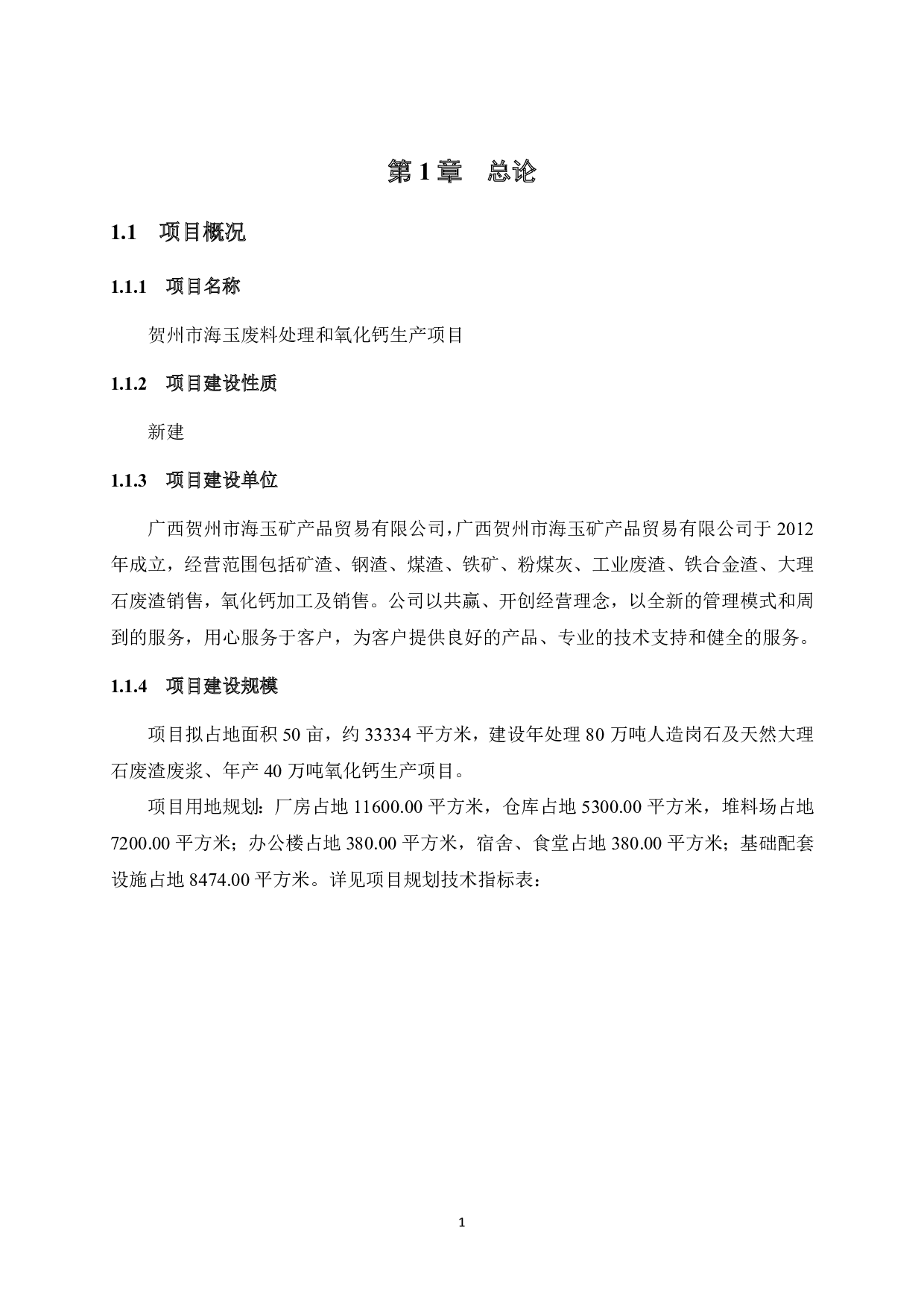 第 1 章 总论

1.1 项目概况

1.1.1 项目名称

贺州市海玉废料处理和氧化钙生产项目

1.1.2 项目建设性质

新建

1.1.3 项目建设单位

广西贺州市海玉矿产品贸易有限公司，广西贺州市海玉矿产品贸易有限公司于 2012 年成立，经营范围包括矿渣、钢渣、煤渣、铁矿、粉煤灰、工业废渣、铁合金渣、大理石废渣销售，氧化钙加工及销售。公司以共赢、开创经营理念，以全新的管理模式和周到的服务，用心服务于客户，为客户提供良好的产品、专业的技术支持和健全的服务。

1.1.4 项目建设规模

项目拟占地面积 50 亩，约 33334 平方米，建设年处理 80 万吨人造岗石及天然大理石废渣废浆、年产 40 万吨氧化钙生产项目。

项目用地规划：厂房占地 11600.00 平方米，仓库占地 5300.00 平方米，堆料场占地 7200.00 平方米；办公楼占地 380.00 平方米，宿舍、食堂占地 380.00 平方米；基础配套设施占地 8474.00 平方米。详见项目规划技术指标表：

1